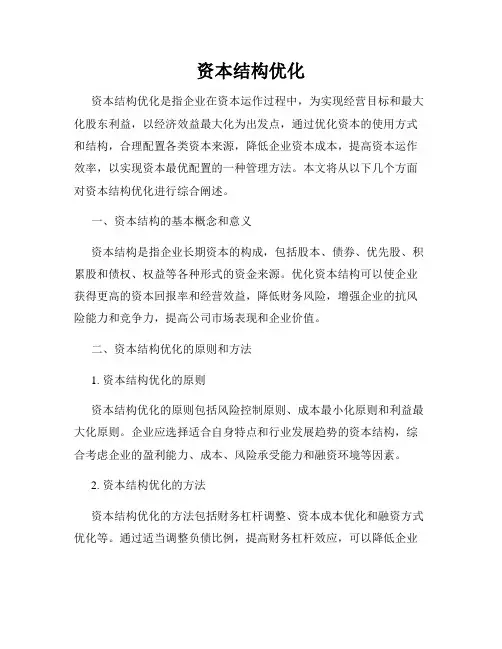 资本结构优化

资本结构优化是指企业在资本运作过程中，为实现经营目标和最大化股东利益，以经济效益最大化为出发点，通过优化资本的使用方式和结构，合理配置各类资本来源，降低企业资本成本，提高资本运作效率，以实现资本最优配置的一种管理方法。本文将从以下几个方面对资本结构优化进行综合阐述。

一、资本结构的基本概念和意义

资本结构是指企业长期资本的构成，包括股本、债券、优先股、积累股和债权、权益等各种形式的资金来源。优化资本结构可以使企业获得更高的资本回报率和经营效益，降低财务风险，增强企业的抗风险能力和竞争力，提高公司市场表现和企业价值。

二、资本结构优化的原则和方法

1. 资本结构优化的原则

资本结构优化的原则包括风险控制原则、成本最小化原则和利益最大化原则。企业应选择适合自身特点和行业发展趋势的资本结构，综合考虑企业的盈利能力、成本、风险承受能力和融资环境等因素。

2. 资本结构优化的方法

资本结构优化的方法包括财务杠杆调整、资本成本优化和融资方式优化等。通过适当调整负债比例，提高财务杠杆效应，可以降低企业